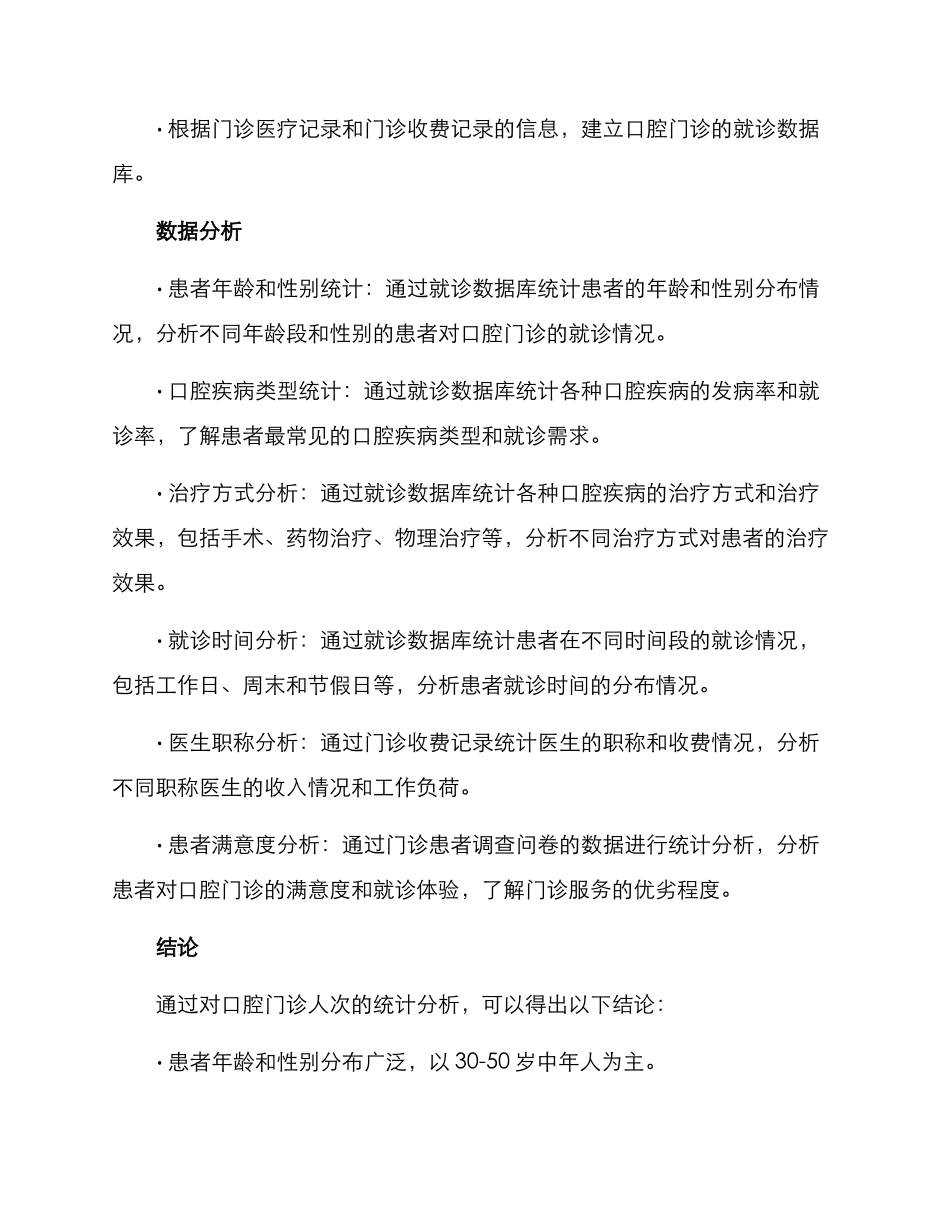 · 根据门诊医疗记录和门诊收费记录的信息，建立口腔门诊的就诊数据库。

数据分析

· 患者年龄和性别统计：通过就诊数据库统计患者的年龄和性别分布情况，分析不同年龄段和性别的患者对口腔门诊的就诊情况。

· 口腔疾病类型统计：通过就诊数据库统计各种口腔疾病的发病率和就诊率，了解患者最常见的口腔疾病类型和就诊需求。

· 治疗方式分析：通过就诊数据库统计各种口腔疾病的治疗方式和治疗效果，包括手术、药物治疗、物理治疗等，分析不同治疗方式对患者的治疗效果。

· 就诊时间分析：通过就诊数据库统计患者在不同时间段的就诊情况，包括工作日、周末和节假日等，分析患者就诊时间的分布情况。

· 医生职称分析：通过门诊收费记录统计医生的职称和收费情况，分析不同职称医生的收入情况和工作负荷。

· 患者满意度分析：通过门诊患者调查问卷的数据进行统计分析，分析患者对口腔门诊的满意度和就诊体验，了解门诊服务的优劣程度。

结论

通过对口腔门诊人次的统计分析，可以得出以下结论：

· 患者年龄和性别分布广泛，以 30-50 岁中年人为主。